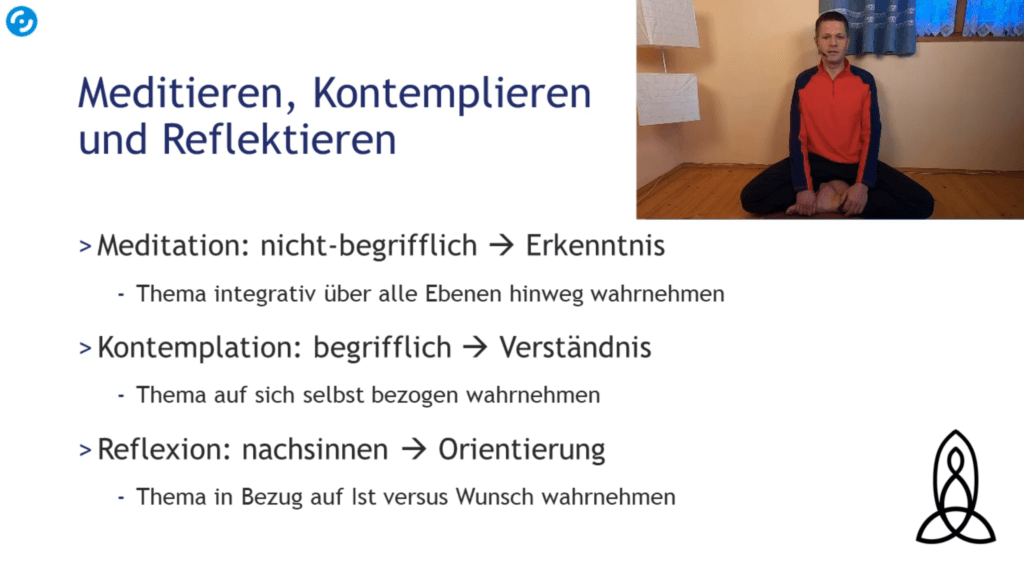 Meditieren, Kontemplieren und Reflektieren

> Meditation: nicht-begrifflich → Erkenntnis

- Thema integrativ über alle Ebenen hinweg wahrnehmen

> Kontemplation: begrifflich → Verständnis

- Thema auf sich selbst bezogen wahrnehmen

> Reflexion: nachsinnen → Orientierung

- Thema in Bezug auf Ist versus Wunsch wahrnehmen